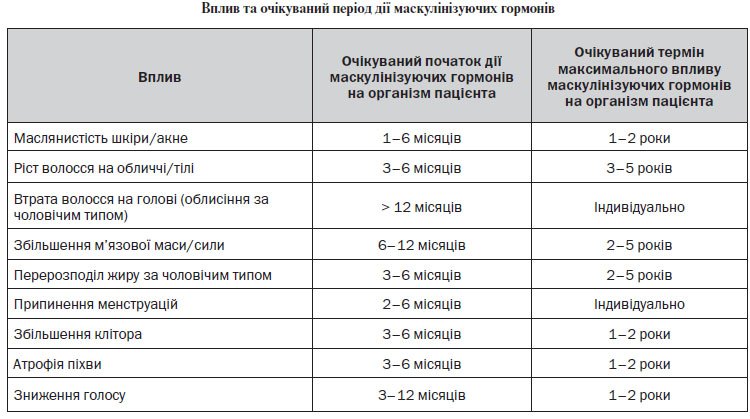 Вплив та очікуваний період дії маскулінізуючих гормонів

| Вплив | Очікуваний початок дії маскулінізуючих гормонів на організм пацієнта | Очікуваний термін максимального впливу маскулінізуючих гормонів на організм пацієнта |
|---|---|---|
| Маслянистість шкіри/акне | 1–6 місяців | 1–2 роки |
| Ріст волосся на обличчі/тілі | 3–6 місяців | 3–5 років |
| Втрата волосся на голові (облисіння за чоловічим типом) | > 12 місяців | Індивідуально |
| Збільшення м'язової маси/сили | 6–12 місяців | 2–5 років |
| Перерозподіл жиру за чоловічим типом | 3–6 місяців | 2–5 років |
| Припинення менструацій | 2–6 місяців | Індивідуально |
| Збільшення клітора | 3–6 місяців | 1–2 роки |
| Атрофія піхви | 3–6 місяців | 1–2 роки |
| Зниження голосу | 3–12 місяців | 1–2 роки |